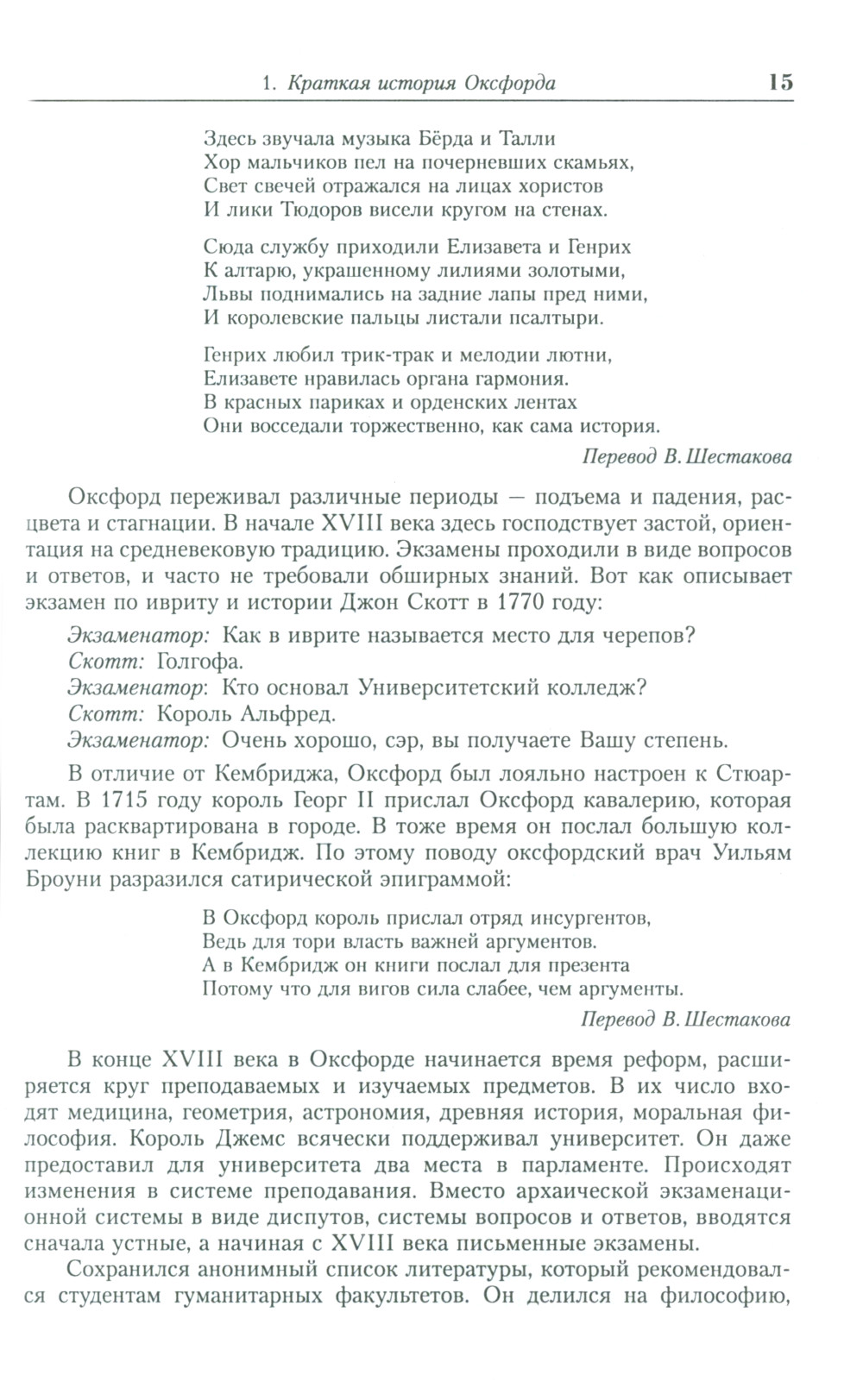 1. Краткая история Оксфорда 15

Здесь звучала музыка Бёрда и Талли
Хор мальчиков пел на почерневших скамьях,
Свет свечей отражался на лицах хористов
И лики Тюдоров висели кругом на стенах.

Сюда службу приходили Елизавета и Генрих
К алтарю, украшенному лилиями золотыми,
Львы поднимались на задние лапы пред ними,
И королевские пальцы листали псалтыри.

Генрих любил трик-трак и мелодии лютни,
Елизавете нравилась органа гармония.
В красных париках и орденских лентах
Они восседали торжественно, как сама история.

Перевод В. Шестакова

Оксфорд переживал различные периоды — подъема и падения, расцвета и стагнации. В начале XVIII века здесь господствует застой, ориентация на средневековую традицию. Экзамены проходили в виде вопросов и ответов, и часто не требовали обширных знаний. Вот как описывает экзамен по ивриту и истории Джон Скотт в 1770 году:

Экзаменатор: Как в иврите называется место для черепов?
Скотт: Голгофа.
Экзаменатор: Кто основал Университетский колледж?
Скотт: Король Альфред.
Экзаменатор: Очень хорошо, сэр, вы получаете Вашу степень.

В отличие от Кембриджа, Оксфорд был лояльно настроен к Стюартам. В 1715 году король Георг II прислал Оксфорд кавалерию, которая была расквартирована в городе. В тоже время он послал большую коллекцию книг в Кембридж. По этому поводу оксфордский врач Уильям Броуни разразился сатирической эпиграммой:

В Оксфорд король прислал отряд инсургентов,
Ведь для тори власть важней аргументов.
А в Кембридж он книги послал для презента
Потому что для вигов сила слабее, чем аргументы.

Перевод В. Шестакова

В конце XVIII века в Оксфорде начинается время реформ, расширяется круг преподаваемых и изучаемых предметов. В их число входят медицина, геометрия, астрономия, древняя история, моральная философия. Король Джемс всячески поддерживал университет. Он даже предоставил для университета два места в парламенте. Происходят изменения в системе преподавания. Вместо архаической экзаменационной системы в виде диспутов, системы вопросов и ответов, вводятся сначала устные, а начиная с XVIII века письменные экзамены.

Сохранился анонимный список литературы, который рекомендовался студентам гуманитарных факультетов. Он делился на философию,